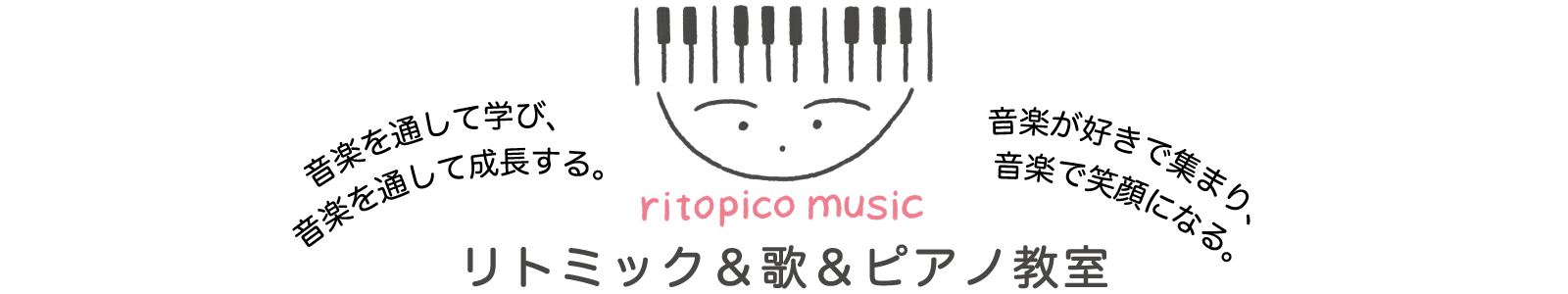 音楽を通して学び、
音楽を通して成長する。

ritopico music

音楽が好きで集まり、
音楽で笑顔になる。

リトミック＆歌＆ピアノ教室